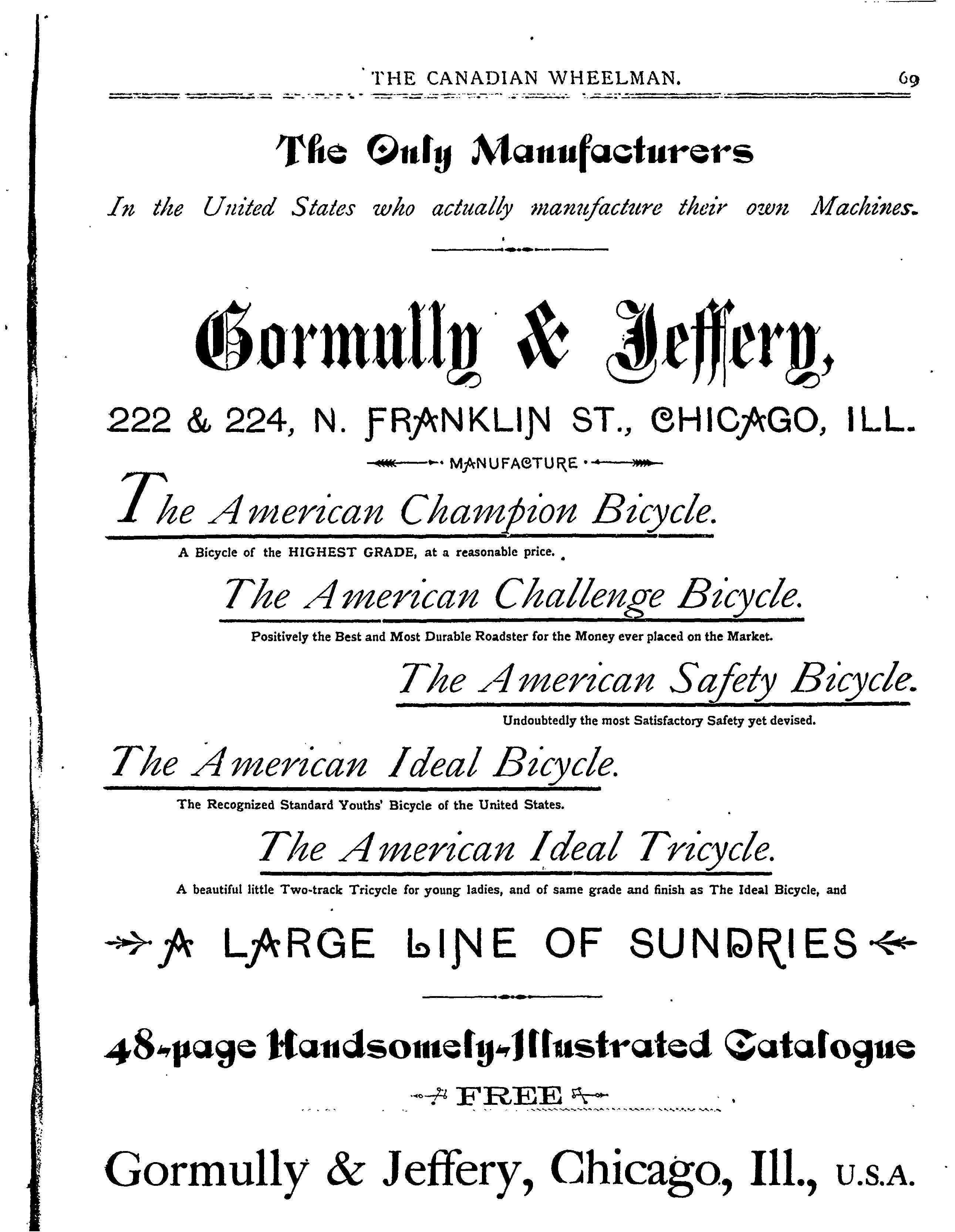 THE CANADIAN WHEELMAN. 69

The Only Manufacturers

In the United States who actually manufacture their own Machines.

Gormully & Jeffery,

222 & 224, N. FRANKLIN ST., CHICAGO, ILL.

MANUFACTURE

The American Champion Bicycle.

A Bicycle of the HIGHEST GRADE, at a reasonable price.

The American Challenge Bicycle.

Positively the Best and Most Durable Roadster for the Money ever placed on the Market.

The American Safety Bicycle.

Undoubtedly the most Satisfactory Safety yet devised.

The American Ideal Bicycle.

The Recognized Standard Youths' Bicycle of the United States.

The American Ideal Tricycle.

A beautiful little Two-track Tricycle for young ladies, and of same grade and finish as The Ideal Bicycle, and

A LARGE LINE OF SUNDRIES

48-page Handsomely-Illustrated Catalogue

FREE

Gormully & Jeffery, Chicago, Ill., U.S.A.